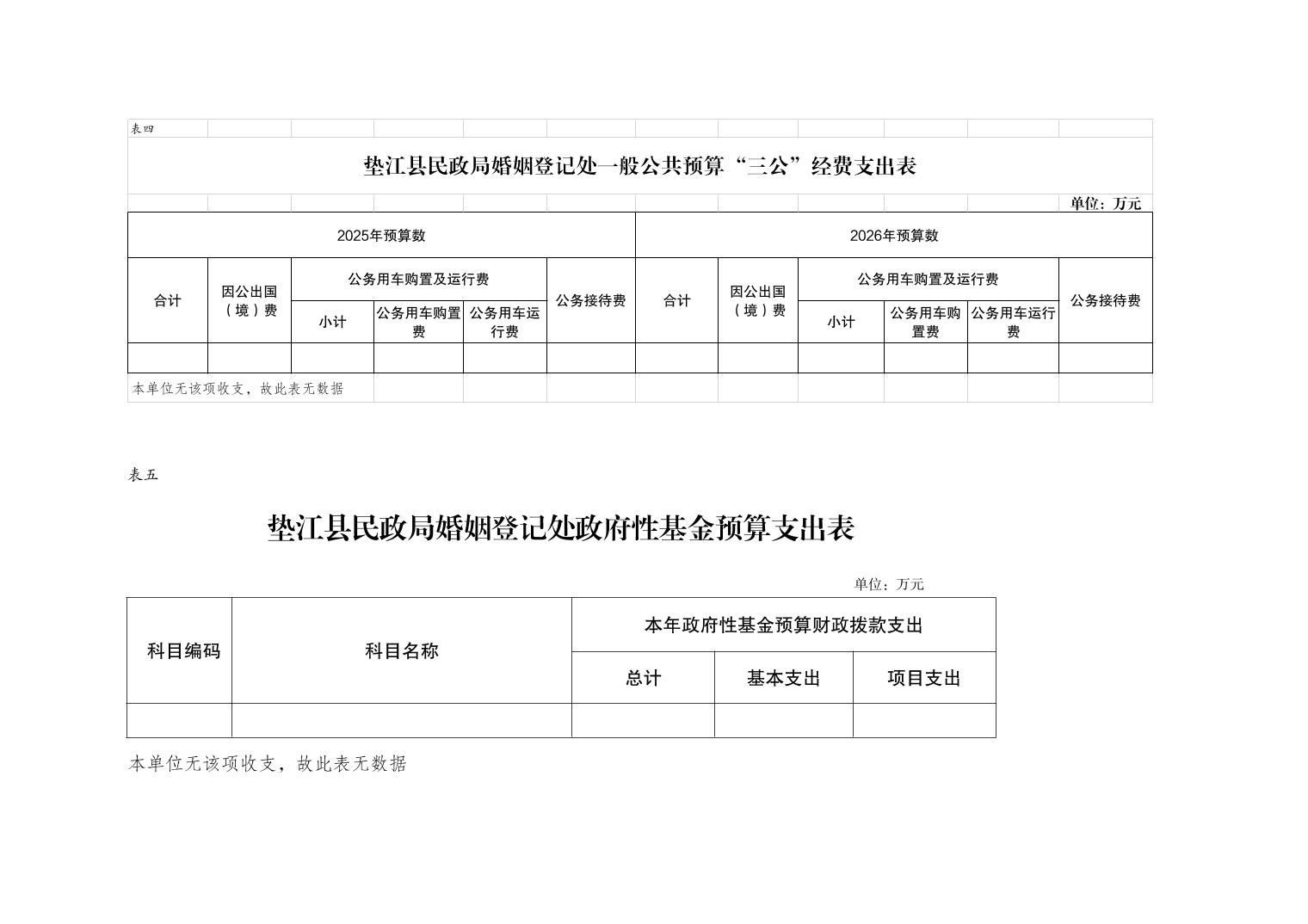 表四

垫江县民政局婚姻登记处一般公共预算“三公”经费支出表

单位：万元

| 2025年预算数 | | | | | | 2026年预算数 | | | | | |
|---|---|---|---|---|---|---|---|---|---|---|---|
| 合计 | 因公出国（境）费 | 公务用车购置及运行费 | | | 公务接待费 | 合计 | 因公出国（境）费 | 公务用车购置及运行费 | | | 公务接待费 |
| | | 小计 | 公务用车购置费 | 公务用车运行费 | | | | 小计 | 公务用车购置费 | 公务用车运行费 | |
| | | | | | | | | | | | |

本单位无该项收支，故此表无数据

表五

垫江县民政局婚姻登记处政府性基金预算支出表

单位：万元

| 科目编码 | 科目名称 | 本年政府性基金预算财政拨款支出 | | |
|---|---|---|---|---|
| | | 总计 | 基本支出 | 项目支出 |
| | | | | |

本单位无该项收支，故此表无数据